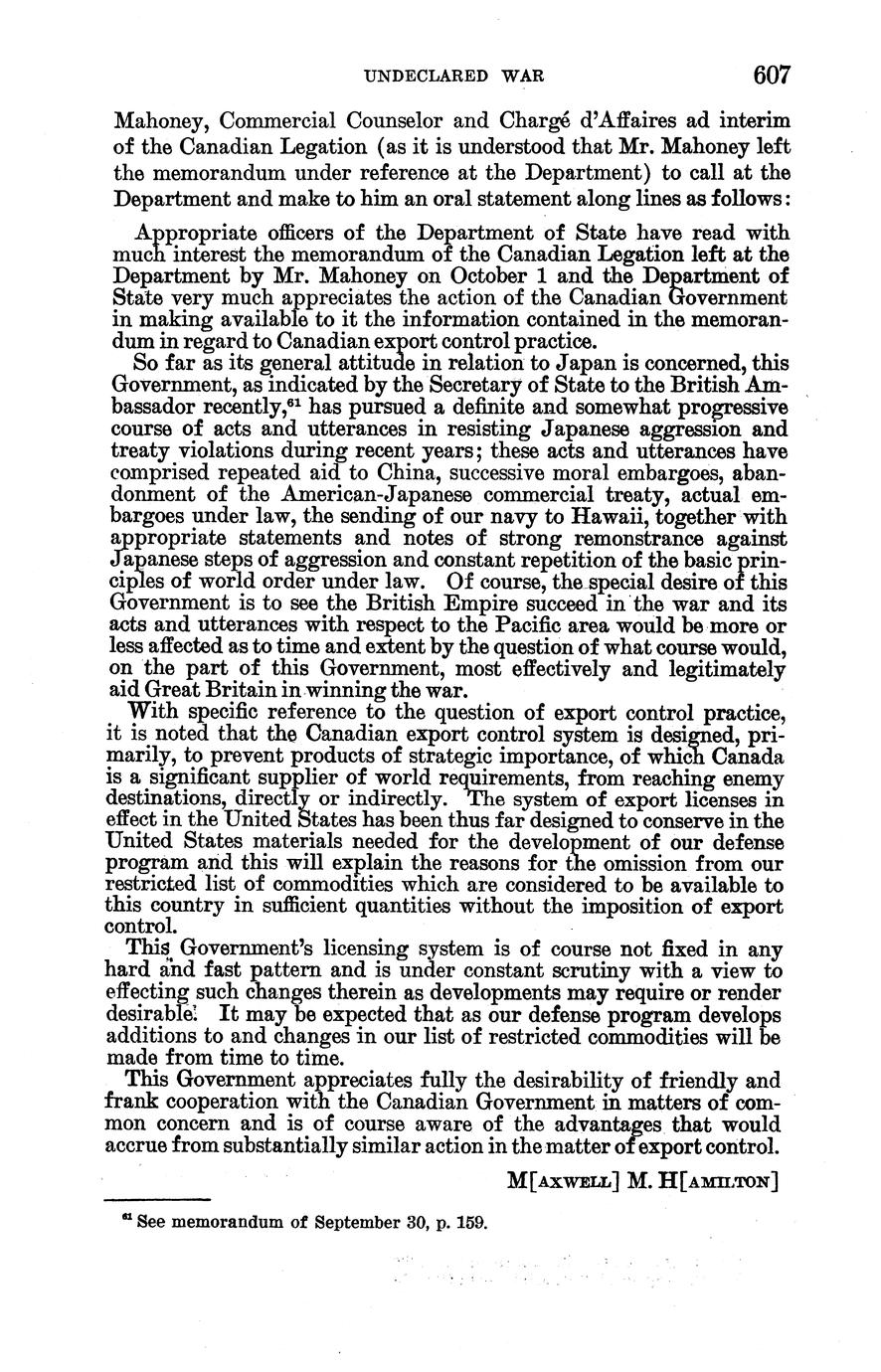 UNDECLARED WAR 607

Mahoney, Commercial Counselor and Chargé d'Affaires ad interim of the Canadian Legation (as it is understood that Mr. Mahoney left the memorandum under reference at the Department) to call at the Department and make to him an oral statement along lines as follows:

Appropriate officers of the Department of State have read with much interest the memorandum of the Canadian Legation left at the Department by Mr. Mahoney on October 1 and the Department of State very much appreciates the action of the Canadian Government in making available to it the information contained in the memorandum in regard to Canadian export control practice.

So far as its general attitude in relation to Japan is concerned, this Government, as indicated by the Secretary of State to the British Ambassador recently,$^{61}$ has pursued a definite and somewhat progressive course of acts and utterances in resisting Japanese aggression and treaty violations during recent years; these acts and utterances have comprised repeated aid to China, successive moral embargoes, abandonment of the American-Japanese commercial treaty, actual embargoes under law, the sending of our navy to Hawaii, together with appropriate statements and notes of strong remonstrance against Japanese steps of aggression and constant repetition of the basic principles of world order under law. Of course, the special desire of this Government is to see the British Empire succeed in the war and its acts and utterances with respect to the Pacific area would be more or less affected as to time and extent by the question of what course would, on the part of this Government, most effectively and legitimately aid Great Britain in winning the war.

With specific reference to the question of export control practice, it is noted that the Canadian export control system is designed, primarily, to prevent products of strategic importance, of which Canada is a significant supplier of world requirements, from reaching enemy destinations, directly or indirectly. The system of export licenses in effect in the United States has been thus far designed to conserve in the United States materials needed for the development of our defense program and this will explain the reasons for the omission from our restricted list of commodities which are considered to be available to this country in sufficient quantities without the imposition of export control.

This Government's licensing system is of course not fixed in any hard and fast pattern and is under constant scrutiny with a view to effecting such changes therein as developments may require or render desirable. It may be expected that as our defense program develops additions to and changes in our list of restricted commodities will be made from time to time.

This Government appreciates fully the desirability of friendly and frank cooperation with the Canadian Government in matters of common concern and is of course aware of the advantages that would accrue from substantially similar action in the matter of export control.

M[AXWELL] M. H[AMILTON]

$^{61}$ See memorandum of September 30, p. 159.